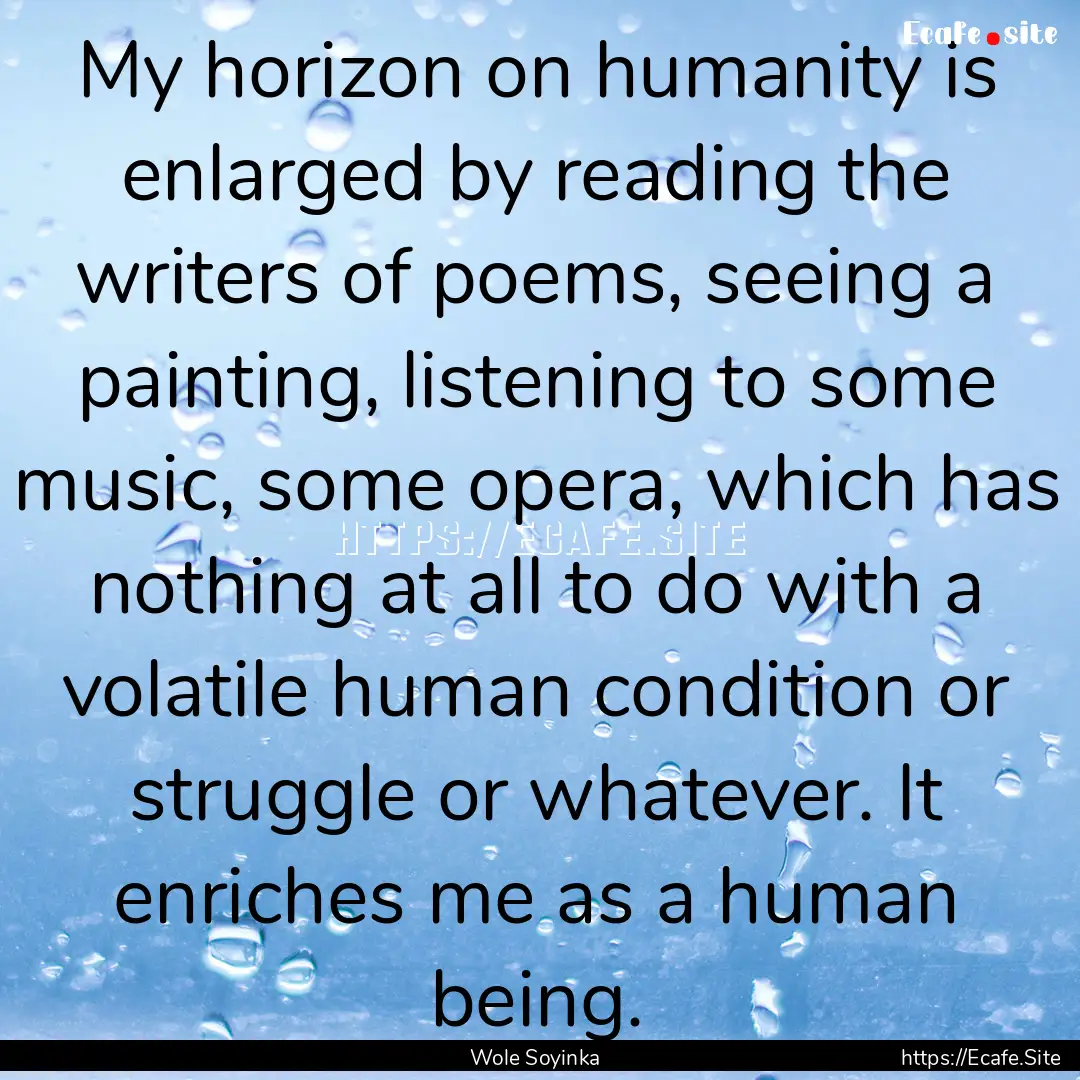 Ecafe.site

My horizon on humanity is enlarged by reading the writers of poems, seeing a painting, listening to some music, some opera, which has nothing at all to do with a volatile human condition or struggle or whatever. It enriches me as a human being.

HTTPS://ECAFE.SITE

Wole Soyinka

https://Ecafe.Site